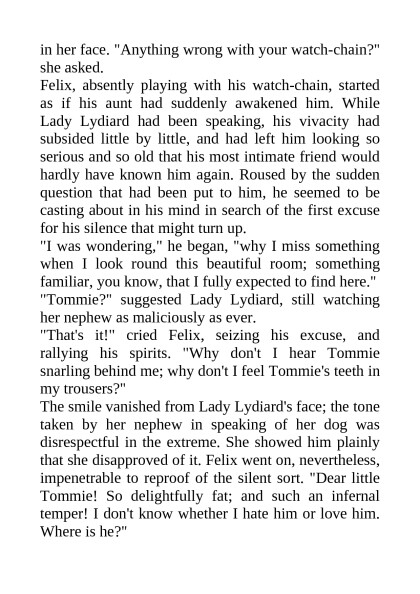 in her face. "Anything wrong with your watch-chain?" she asked.

Felix, absently playing with his watch-chain, started as if his aunt had suddenly awakened him. While Lady Lydiard had been speaking, his vivacity had subsided little by little, and had left him looking so serious and so old that his most intimate friend would hardly have known him again. Roused by the sudden question that had been put to him, he seemed to be casting about in his mind in search of the first excuse for his silence that might turn up.

"I was wondering," he began, "why I miss something when I look round this beautiful room; something familiar, you know, that I fully expected to find here."

"Tommie?" suggested Lady Lydiard, still watching her nephew as maliciously as ever.

"That's it!" cried Felix, seizing his excuse, and rallying his spirits. "Why don't I hear Tommie snarling behind me; why don't I feel Tommie's teeth in my trousers?"

The smile vanished from Lady Lydiard's face; the tone taken by her nephew in speaking of her dog was disrespectful in the extreme. She showed him plainly that she disapproved of it. Felix went on, nevertheless, impenetrable to reproof of the silent sort. "Dear little Tommie! So delightfully fat; and such an infernal temper! I don't know whether I hate him or love him. Where is he?"